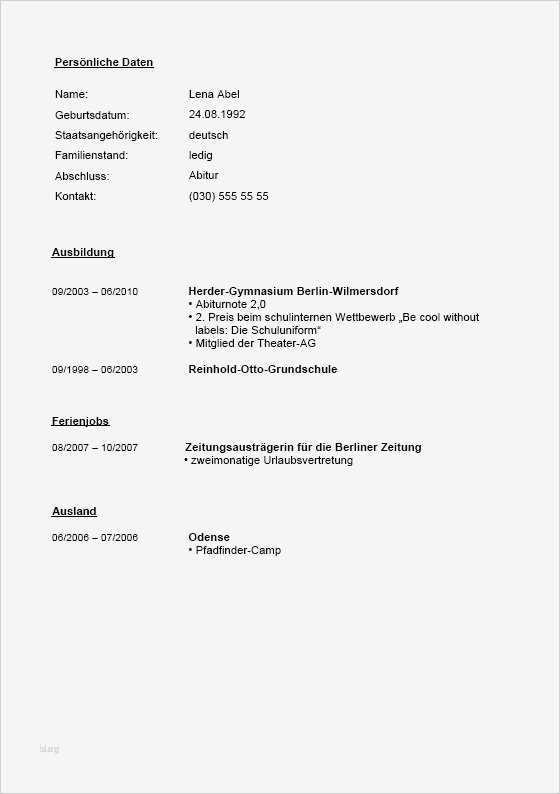 Persönliche Daten

Name: Lena Abel
Geburtsdatum: 24.08.1992
Staatsangehörigkeit: deutsch
Familienstand: ledig
Abschluss: Abitur
Kontakt: (030) 555 55 55

Ausbildung

09/2003 – 06/2010 Herder-Gymnasium Berlin-Wilmersdorf
• Abiturnote 2,0
• 2. Preis beim schulinternen Wettbewerb „Be cool without labels: Die Schuluniform“
• Mitglied der Theater-AG

09/1998 – 06/2003 Reinhold-Otto-Grundschule

Ferienjobs

08/2007 – 10/2007 Zeitungsausträgerin für die Berliner Zeitung
• zweimonatige Urlaubsvertretung

Ausland

06/2006 – 07/2006 Odense
• Pfadfinder-Camp

blog